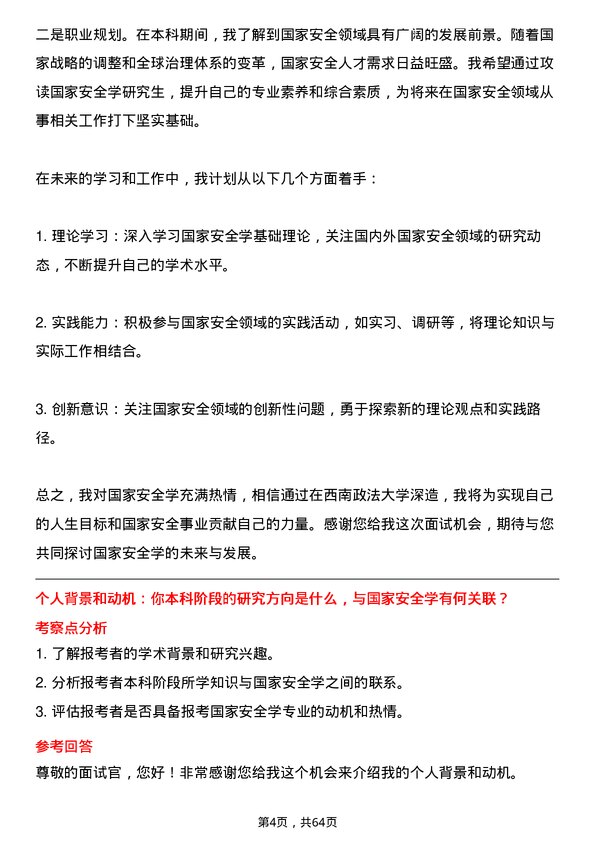 二是职业规划。在本科期间，我了解到国家安全领域具有广阔的发展前景。随着国家战略的调整和全球治理体系的变革，国家安全人才需求日益旺盛。我希望通过攻读国家安全学研究生，提升自己的专业素养和综合素质，为将来在国家安全领域从事相关工作打下坚实基础。

在未来的学习和工作中，我计划从以下几个方面着手：

1. 理论学习：深入学习国家安全学基础理论，关注国内外国家安全领域的研究动态，不断提升自己的学术水平。

2. 实践能力：积极参与国家安全领域的实践活动，如实习、调研等，将理论知识与实际工作相结合。

3. 创新意识：关注国家安全领域的创新性问题，勇于探索新的理论观点和实践路径。

总之，我对国家安全学充满热情，相信通过在西南政法大学深造，我将为实现自己的人生目标和国家安全事业贡献自己的力量。感谢您给我这次面试机会，期待与您共同探讨国家安全学的未来与发展。

个人背景和动机：你本科阶段的研究方向是什么，与国家安全学有何关联？

考察点分析

1. 了解报考者的学术背景和研究兴趣。

2. 分析报考者本科阶段所学知识与国家安全学之间的联系。

3. 评估报考者是否具备报考国家安全学专业的动机和热情。

参考回答

尊敬的面试官，您好！非常感谢您给我这个机会来介绍我的个人背景和动机。

第4页，共64页